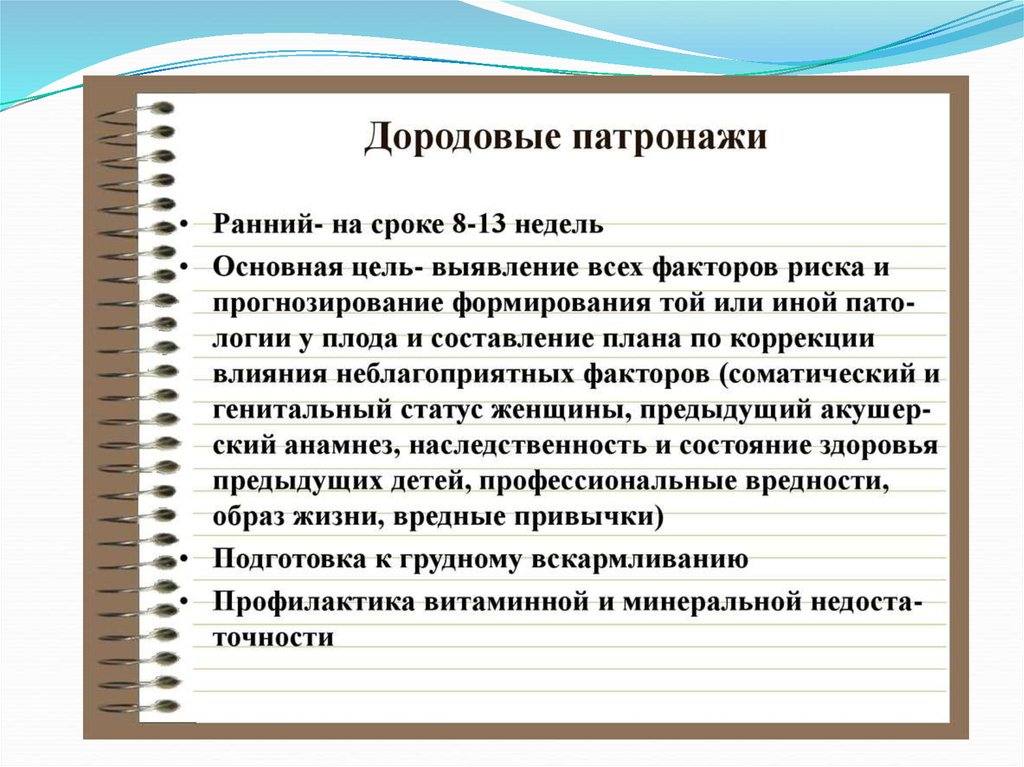 Дородовые патронажи

• Ранний- на сроке 8-13 недель
• Основная цель- выявление всех факторов риска и прогнозирование формирования той или иной патологии у плода и составление плана по коррекции влияния неблагоприятных факторов (соматический и генитальный статус женщины, предыдущий акушерский анамнез, наследственность и состояние здоровья предыдущих детей, профессиональные вредности, образ жизни, вредные привычки)
• Подготовка к грудному вскармливанию
• Профилактика витаминной и минеральной недостаточности